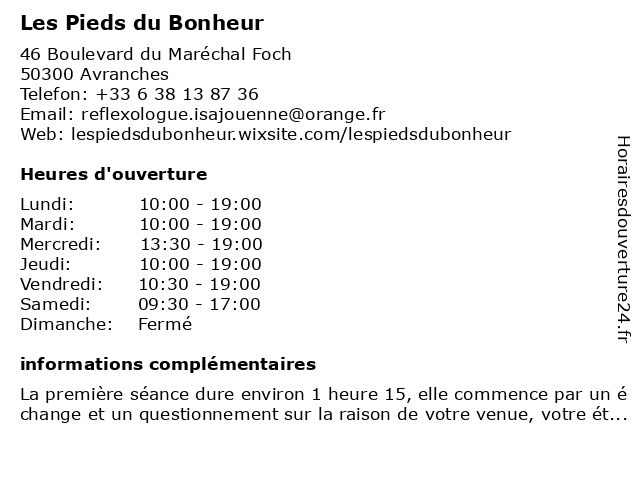 Les Pieds du Bonheur

46 Boulevard du Maréchal Foch
50300 Avranches
Telefon: +33 6 38 13 87 36
Email: reflexologue.isajouenne@orange.fr
Web: lespiedsdubonheur.wixsite.com/lespiedsdubonheur

Heures d'ouverture

| | |
|---|---|
| Lundi: | 10:00 - 19:00 |
| Mardi: | 10:00 - 19:00 |
| Mercredi: | 13:30 - 19:00 |
| Jeudi: | 10:00 - 19:00 |
| Vendredi: | 10:30 - 19:00 |
| Samedi: | 09:30 - 17:00 |
| Dimanche: | Fermé |

informations complémentaires

La première séance dure environ 1 heure 15, elle commence par un é change et un questionnement sur la raison de votre venue, votre ét...

Horairesdouverture24.fr